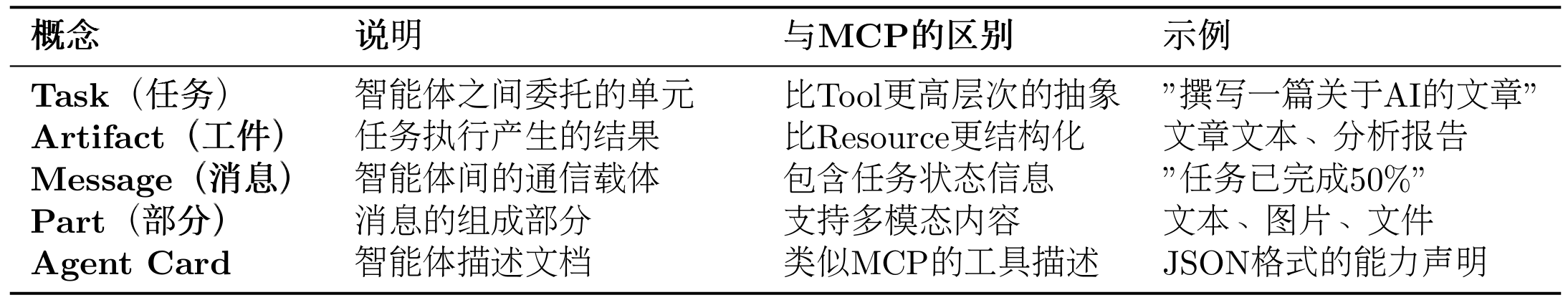 | 概念 | 说明 | 与MCP的区别 | 示例 |
|---|---|---|---|
| Task（任务） | 智能体之间委托的单元 | 比Tool更高层次的抽象 | ”撰写一篇关于AI的文章” |
| Artifact（工件） | 任务执行产生的结果 | 比Resource更结构化 | 文章文本、分析报告 |
| Message（消息） | 智能体间的通信载体 | 包含任务状态信息 | ”任务已完成50%” |
| Part（部分） | 消息的组成部分 | 支持多模态内容 | 文本、图片、文件 |
| Agent Card | 智能体描述文档 | 类似MCP的工具描述 | JSON格式的能力声明 |